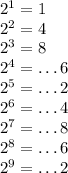 $2^1 = 1$
$2^2 = 4$
$2^3 = 8$
$2^4 = \ldots 6$
$2^5 = \ldots 2$
$2^6 = \ldots 4$
$2^7 = \ldots 8$
$2^8 = \ldots 6$
$2^9 = \ldots 2$